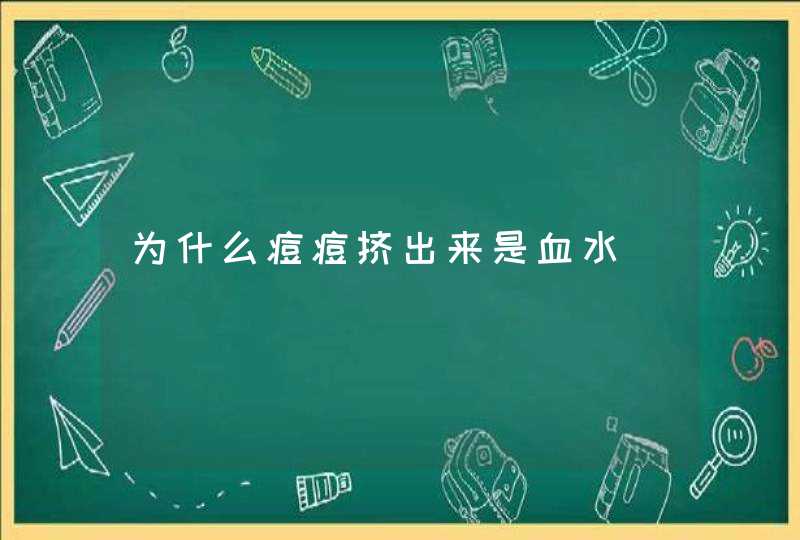 为什么痘痘挤出来是血水